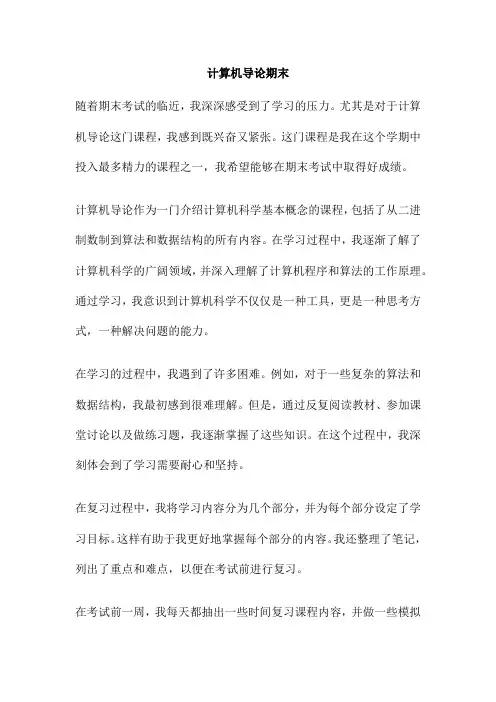 计算机导论期末

随着期末考试的临近，我深深感受到了学习的压力。尤其是对于计算机导论这门课程，我感到既兴奋又紧张。这门课程是我在这个学期中投入最多精力的课程之一，我希望能够在期末考试中取得好成绩。

计算机导论作为一门介绍计算机科学基本概念的课程，包括了从二进制数制到算法和数据结构的所有内容。在学习过程中，我逐渐了解了计算机科学的广阔领域，并深入理解了计算机程序和算法的工作原理。通过学习，我意识到计算机科学不仅仅是一种工具，更是一种思考方式，一种解决问题的能力。

在学习的过程中，我遇到了许多困难。例如，对于一些复杂的算法和数据结构，我最初感到很难理解。但是，通过反复阅读教材、参加课堂讨论以及做练习题，我逐渐掌握了这些知识。在这个过程中，我深刻体会到了学习需要耐心和坚持。

在复习过程中，我将学习内容分为几个部分，并为每个部分设定了学习目标。这样有助于我更好地掌握每个部分的内容。我还整理了笔记，列出了重点和难点，以便在考试前进行复习。

在考试前一周，我每天都抽出一些时间复习课程内容，并做一些模拟